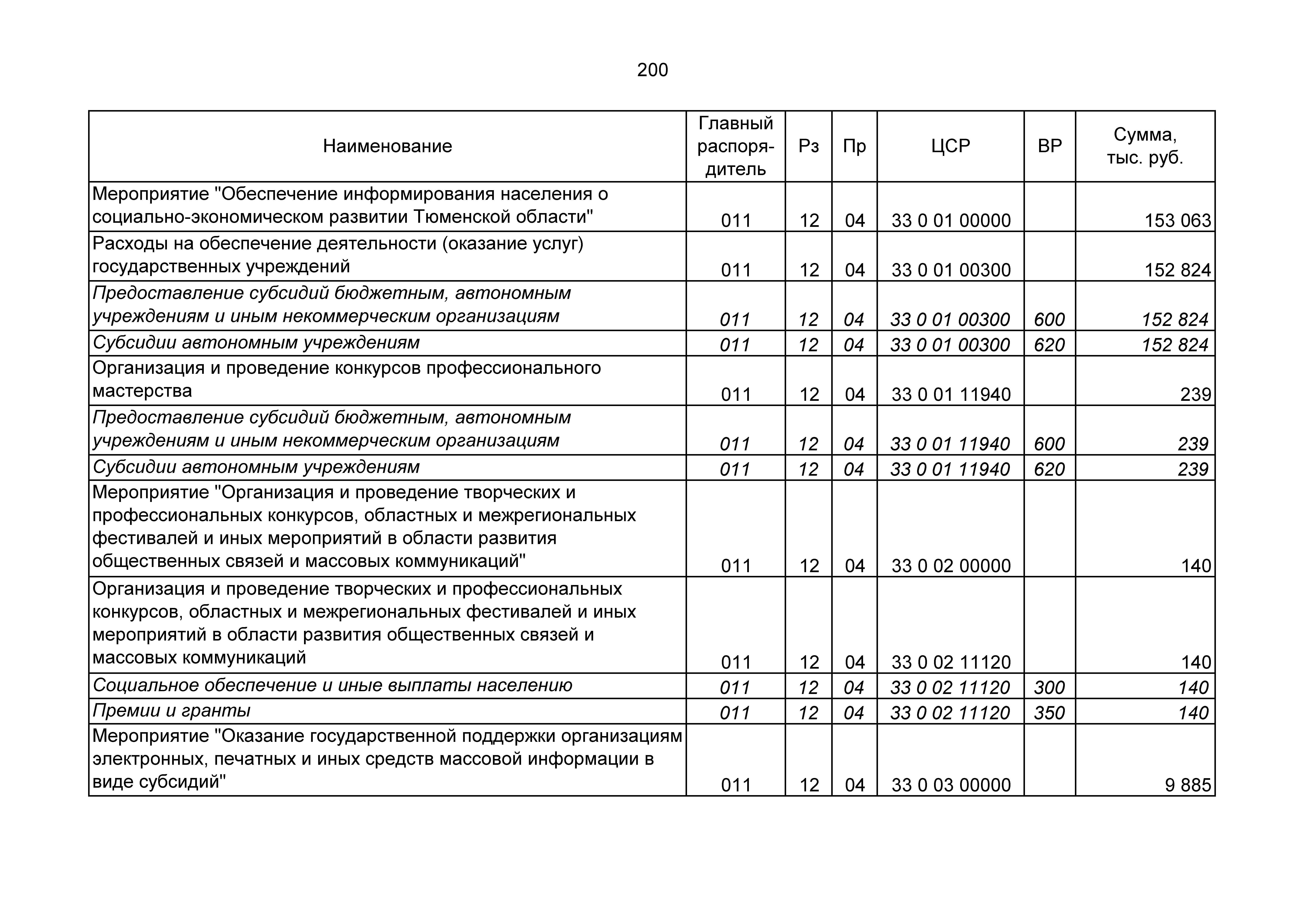 200

| Наименование | Главный распорядитель | Рз | Пр | ЦСР | ВР | Сумма, тыс. руб. |
|---|---|---|---|---|---|---|
| Мероприятие "Обеспечение информирования населения о социально-экономическом развитии Тюменской области" | 011 | 12 | 04 | 33 0 01 00000 | | 153 063 |
| Расходы на обеспечение деятельности (оказание услуг) государственных учреждений | 011 | 12 | 04 | 33 0 01 00300 | | 152 824 |
| Предоставление субсидий бюджетным, автономным учреждениям и иным некоммерческим организациям | 011 | 12 | 04 | 33 0 01 00300 | 600 | 152 824 |
| Субсидии автономным учреждениям | 011 | 12 | 04 | 33 0 01 00300 | 620 | 152 824 |
| Организация и проведение конкурсов профессионального мастерства | 011 | 12 | 04 | 33 0 01 11940 | | 239 |
| Предоставление субсидий бюджетным, автономным учреждениям и иным некоммерческим организациям | 011 | 12 | 04 | 33 0 01 11940 | 600 | 239 |
| Субсидии автономным учреждениям | 011 | 12 | 04 | 33 0 01 11940 | 620 | 239 |
| Мероприятие "Организация и проведение творческих и профессиональных конкурсов, областных и межрегиональных фестивалей и иных мероприятий в области развития общественных связей и массовых коммуникаций" | 011 | 12 | 04 | 33 0 02 00000 | | 140 |
| Организация и проведение творческих и профессиональных конкурсов, областных и межрегиональных фестивалей и иных мероприятий в области развития общественных связей и массовых коммуникаций | 011 | 12 | 04 | 33 0 02 11120 | | 140 |
| Социальное обеспечение и иные выплаты населению | 011 | 12 | 04 | 33 0 02 11120 | 300 | 140 |
| Премии и гранты | 011 | 12 | 04 | 33 0 02 11120 | 350 | 140 |
| Мероприятие "Оказание государственной поддержки организациям электронных, печатных и иных средств массовой информации в виде субсидий" | 011 | 12 | 04 | 33 0 03 00000 | | 9 885 |